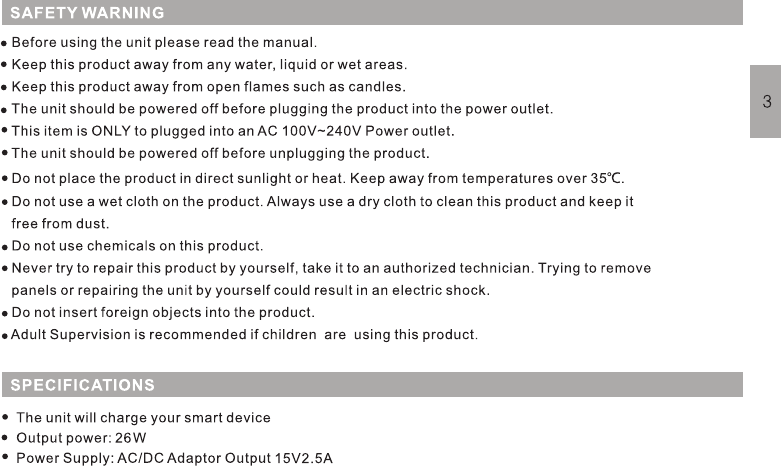 SAFETY WARNING

• Before using the unit please read the manual.
• Keep this product away from any water, liquid or wet areas.
• Keep this product away from open flames such as candles.
• The unit should be powered off before plugging the product into the power outlet.
• This item is ONLY to plugged into an AC 100V~240V Power outlet.
• The unit should be powered off before unplugging the product.
• Do not place the product in direct sunlight or heat. Keep away from temperatures over 35℃.
• Do not use a wet cloth on the product. Always use a dry cloth to clean this product and keep it free from dust.
• Do not use chemicals on this product.
• Never try to repair this product by yourself, take it to an authorized technician. Trying to remove panels or repairing the unit by yourself could result in an electric shock.
• Do not insert foreign objects into the product.
• Adult Supervision is recommended if children are using this product.

3

SPECIFICATIONS

• The unit will charge your smart device
• Output power: 26W
• Power Supply: AC/DC Adaptor Output 15V2.5A